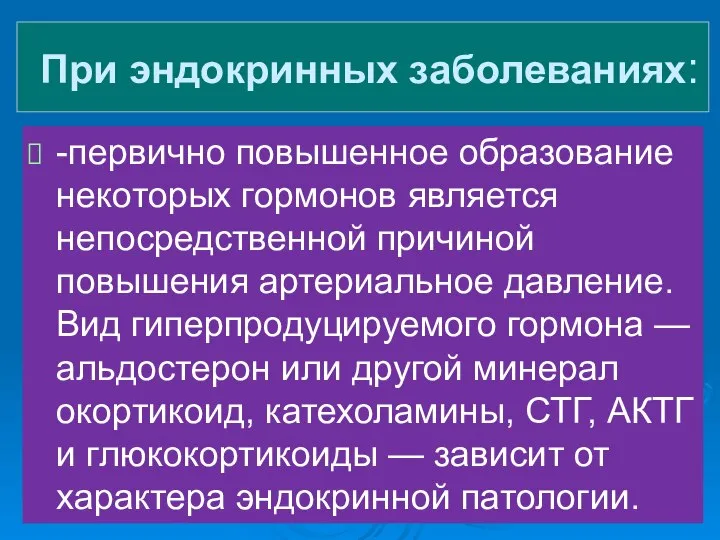 При эндокринных заболеваниях:

-первично повышенное образование некоторых гормонов является непосредственной причиной повышения артериальное давление. Вид гиперпродуцируемого гормона — альдостерон или другой минерал окортикоид, катехоламины, СТГ, АКТГ и глюкокортикоиды — зависит от характера эндокринной патологии.